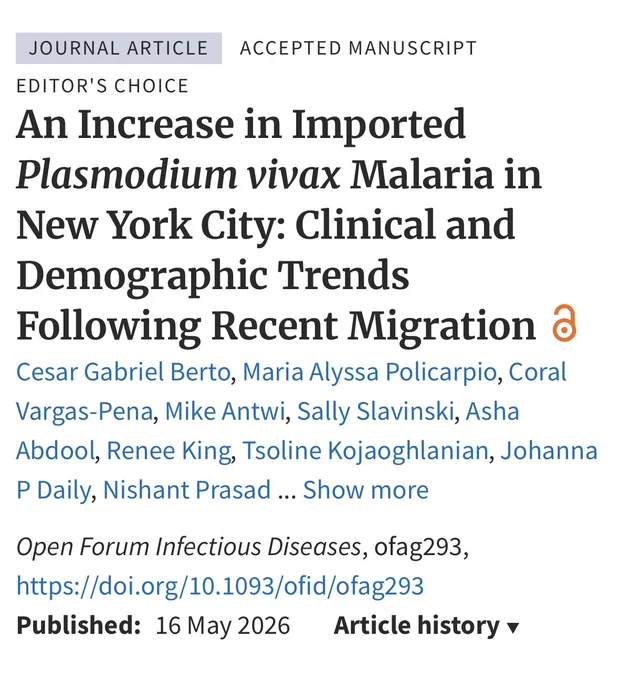 JOURNAL ARTICLE ACCEPTED MANUSCRIPT

EDITOR'S CHOICE

An Increase in Imported Plasmodium vivax Malaria in New York City: Clinical and Demographic Trends Following Recent Migration

Cesar Gabriel Berto, Maria Alyssa Policarpio, Coral Vargas-Pena, Mike Antwi, Sally Slavinski, Asha Abdool, Renee King, Tsoline Kojaoghlanian, Johanna P Daily, Nishant Prasad ... Show more

Open Forum Infectious Diseases, ofag293, https://doi.org/10.1093/ofid/ofag293

Published: 16 May 2026 Article history ▾